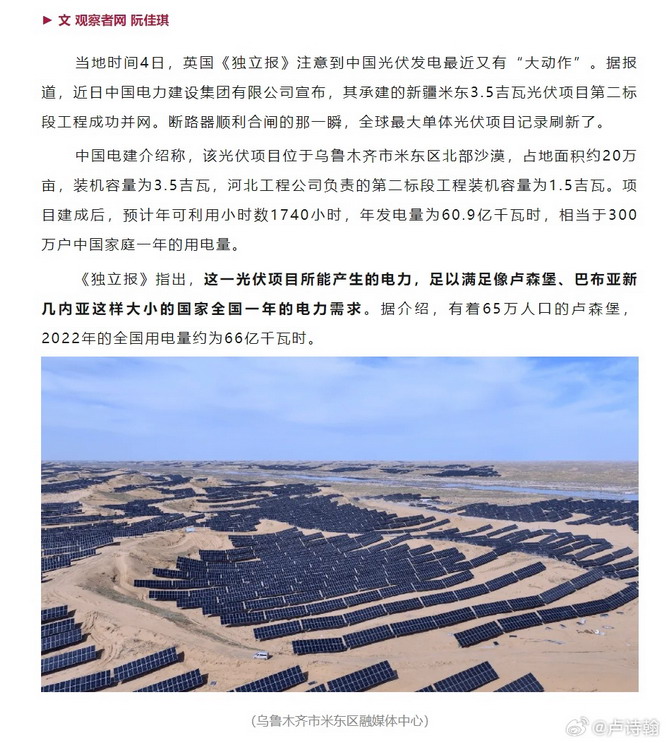 ▶ 文 观察者网 阮佳琪

当地时间4日，英国《独立报》注意到中国光伏发电最近又有“大动作”。据报道，近日中国电力建设集团有限公司宣布，其承建的新疆米东3.5吉瓦光伏项目第二标段工程成功并网。断路器顺利合闸的那一瞬，全球最大单体光伏项目记录刷新了。

中国电建介绍称，该光伏项目位于乌鲁木齐市米东区北部沙漠，占地面积约20万亩，装机容量为3.5吉瓦，河北工程公司负责的第二标段工程装机容量为1.5吉瓦。项目建成后，预计年可利用小时数1740小时，年发电量为60.9亿千瓦时，相当于300万户中国家庭一年的用电量。

《独立报》指出，这一光伏项目所能产生的电力，足以满足像卢森堡、巴布亚新几内亚这样大小的国家全国一年的电力需求。据介绍，有着65万人口的卢森堡，2022年的全国用电量约为66亿千瓦时。

（乌鲁木齐市米东区融媒体中心）

@卢诗翰